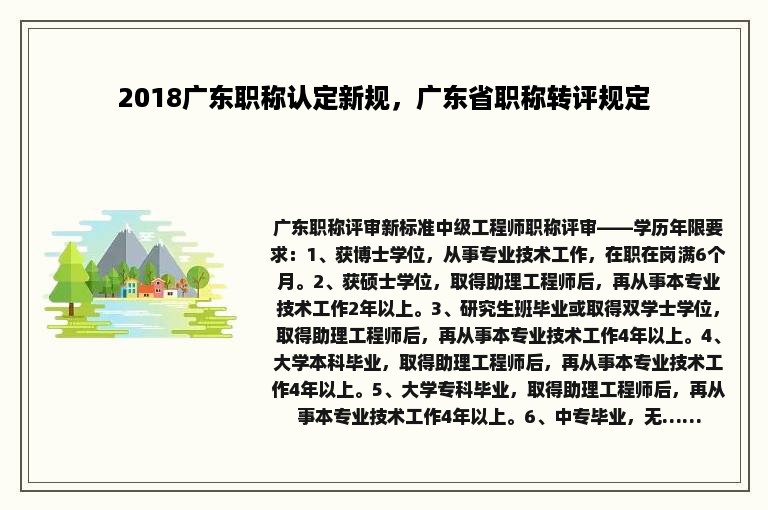 2018广东职称认定新规，广东省职称转评规定

广东职称评审新标准中级工程师职称评审——学历年限要求：1、获博士学位，从事专业技术工作，在职在岗满6个月。2、获硕士学位，取得助理工程师后，再从事本专业技术工作2年以上。3、研究生班毕业或取得双学士学位，取得助理工程师后，再从事本专业技术工作4年以上。4、大学本科毕业，取得助理工程师后，再从事本专业技术工作4年以上。5、大学专科毕业，取得助理工程师后，再从事本专业技术工作4年以上。6、中专毕业，无......